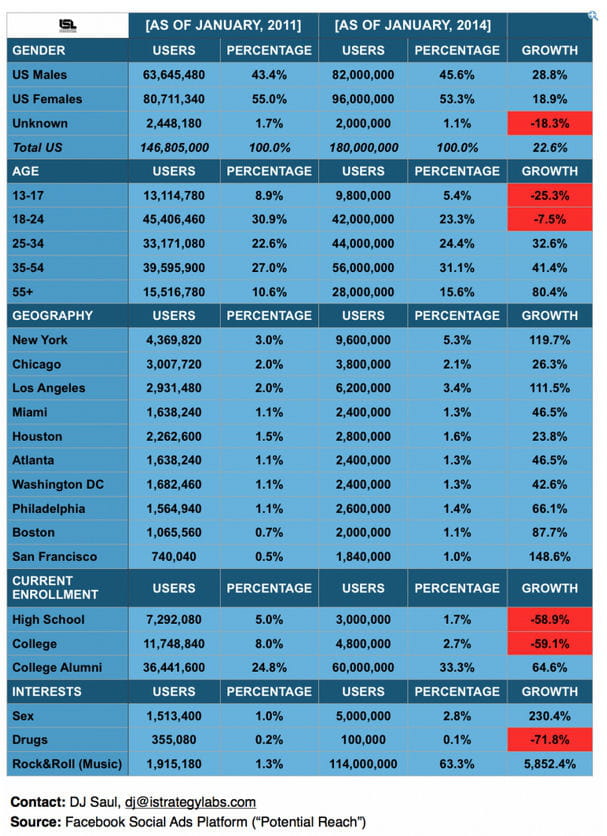 | ISL | [AS OF JANUARY, 2011] | | [AS OF JANUARY, 2014] | | |
|---|---|---|---|---|---|
| GENDER | USERS | PERCENTAGE | USERS | PERCENTAGE | GROWTH |
| US Males | 63,645,480 | 43.4% | 82,000,000 | 45.6% | 28.8% |
| US Females | 80,711,340 | 55.0% | 96,000,000 | 53.3% | 18.9% |
| Unknown | 2,448,180 | 1.7% | 2,000,000 | 1.1% | -18.3% |
| Total US | 146,805,000 | 100.0% | 180,000,000 | 100.0% | 22.6% |
| AGE | USERS | PERCENTAGE | USERS | PERCENTAGE | GROWTH |
| 13-17 | 13,114,780 | 8.9% | 9,800,000 | 5.4% | -25.3% |
| 18-24 | 45,406,460 | 30.9% | 42,000,000 | 23.3% | -7.5% |
| 25-34 | 33,171,080 | 22.6% | 44,000,000 | 24.4% | 32.6% |
| 35-54 | 39,595,900 | 27.0% | 56,000,000 | 31.1% | 41.4% |
| 55+ | 15,516,780 | 10.6% | 28,000,000 | 15.6% | 80.4% |
| GEOGRAPHY | USERS | PERCENTAGE | USERS | PERCENTAGE | GROWTH |
| New York | 4,369,820 | 3.0% | 9,600,000 | 5.3% | 119.7% |
| Chicago | 3,007,720 | 2.0% | 3,800,000 | 2.1% | 26.3% |
| Los Angeles | 2,931,480 | 2.0% | 6,200,000 | 3.4% | 111.5% |
| Miami | 1,638,240 | 1.1% | 2,400,000 | 1.3% | 46.5% |
| Houston | 2,262,600 | 1.5% | 2,800,000 | 1.6% | 23.8% |
| Atlanta | 1,638,240 | 1.1% | 2,400,000 | 1.3% | 46.5% |
| Washington DC | 1,682,460 | 1.1% | 2,400,000 | 1.3% | 42.6% |
| Philadelphia | 1,564,940 | 1.1% | 2,600,000 | 1.4% | 66.1% |
| Boston | 1,065,560 | 0.7% | 2,000,000 | 1.1% | 87.7% |
| San Francisco | 740,040 | 0.5% | 1,840,000 | 1.0% | 148.6% |
| CURRENT ENROLLMENT | USERS | PERCENTAGE | USERS | PERCENTAGE | GROWTH |
| High School | 7,292,080 | 5.0% | 3,000,000 | 1.7% | -58.9% |
| College | 11,748,840 | 8.0% | 4,800,000 | 2.7% | -59.1% |
| College Alumni | 36,441,600 | 24.8% | 60,000,000 | 33.3% | 64.6% |
| INTERESTS | USERS | PERCENTAGE | USERS | PERCENTAGE | GROWTH |
| Sex | 1,513,400 | 1.0% | 5,000,000 | 2.8% | 230.4% |
| Drugs | 355,080 | 0.2% | 100,000 | 0.1% | -71.8% |
| Rock&Roll (Music) | 1,915,180 | 1.3% | 114,000,000 | 63.3% | 5,852.4% |

Contact: DJ Saul, dj@istrategylabs.com
Source: Facebook Social Ads Platform ("Potential Reach")